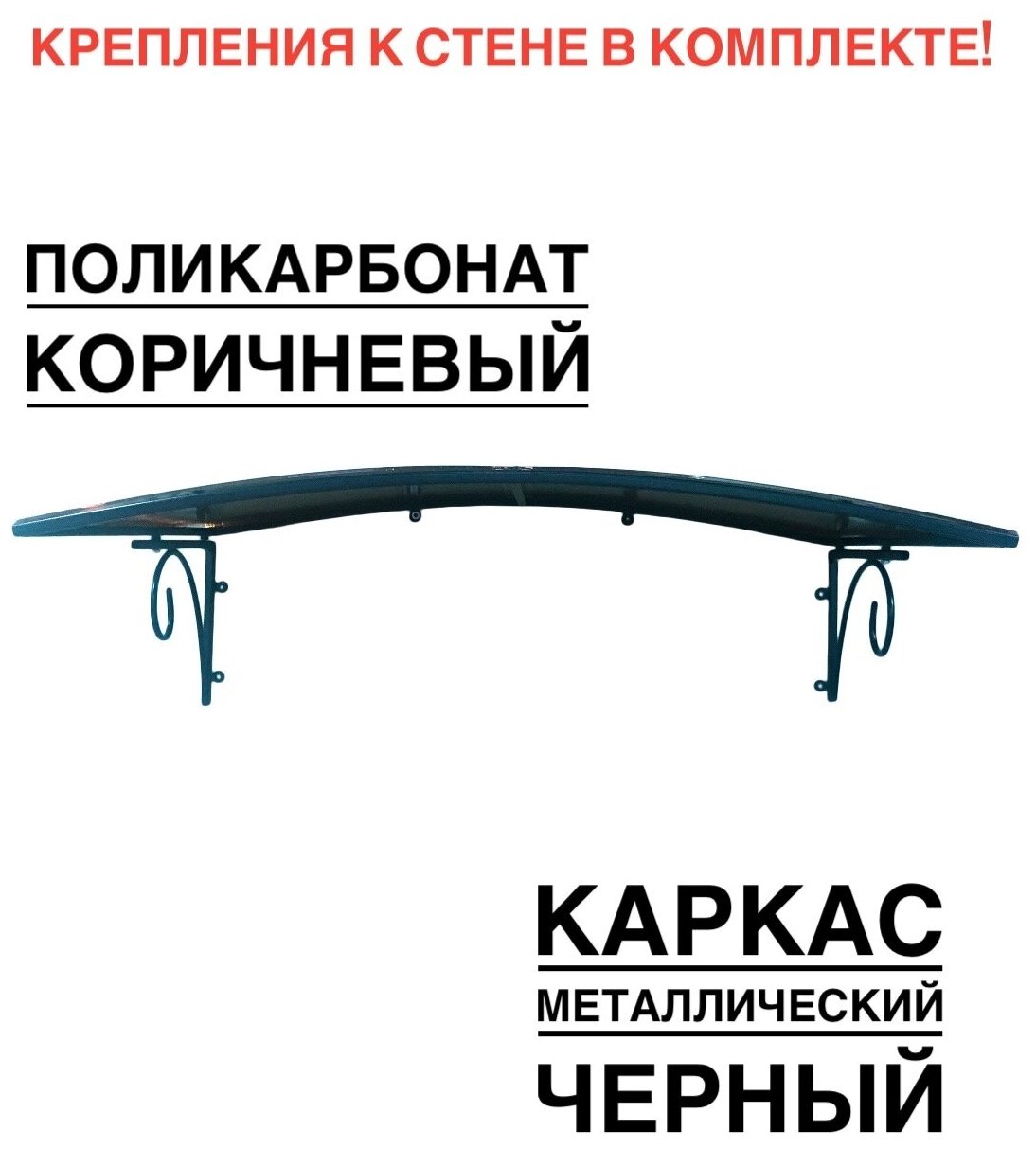 КРЕПЛЕНИЯ К СТЕНЕ В КОМПЛЕКТЕ!

ПОЛИКАРБОНАТ
КОРИЧНЕВЫЙ

КАРКАС
МЕТАЛЛИЧЕСКИЙ
ЧЕРНЫЙ